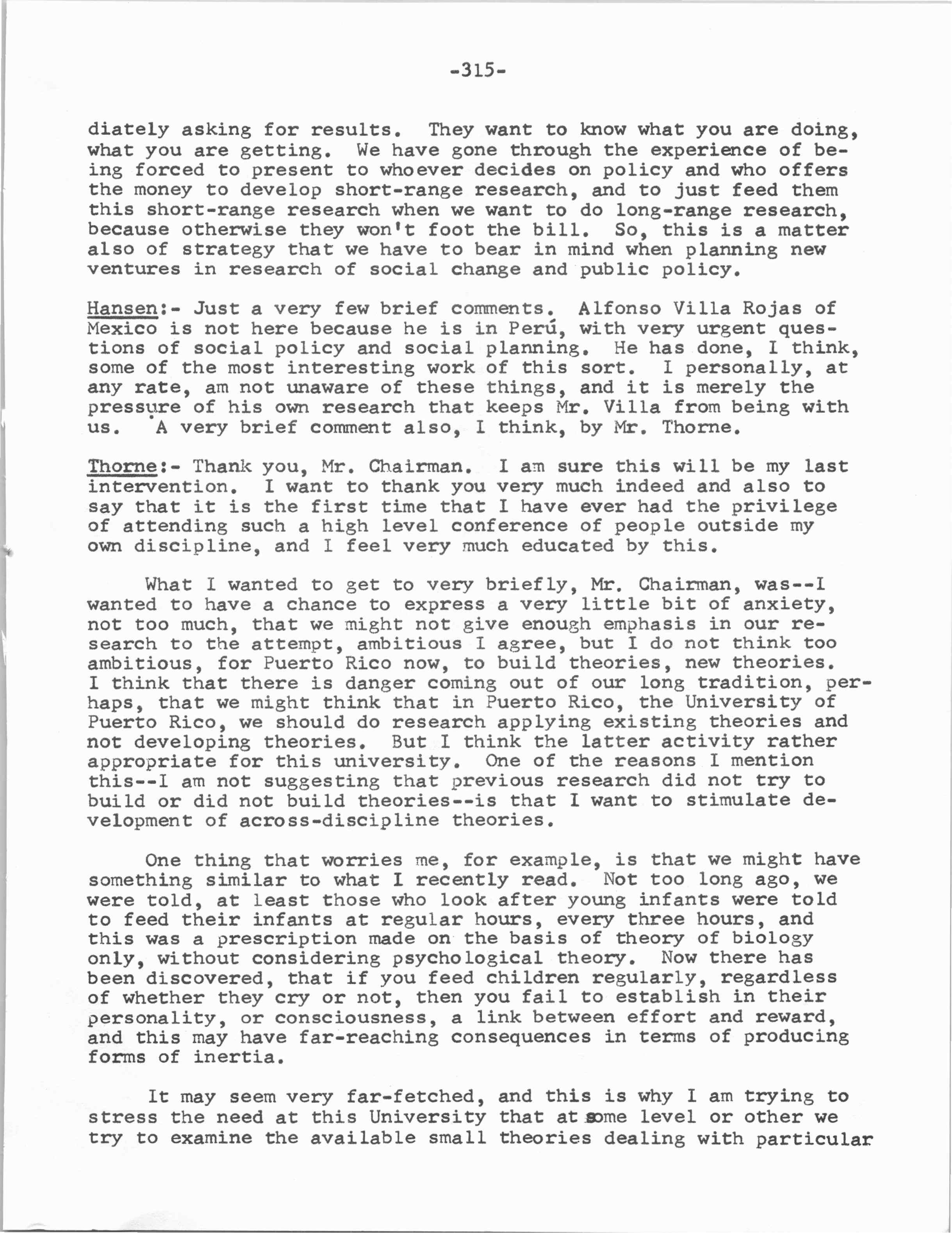 -315-

diately asking for results. They want to know what you are doing, what you are getting. We have gone through the experience of being forced to present to whoever decides on policy and who offers the money to develop short-range research, and to just feed them this short-range research when we want to do long-range research, because otherwise they won't foot the bill. So, this is a matter also of strategy that we have to bear in mind when planning new ventures in research of social change and public policy.

Hansen:- Just a very few brief comments. Alfonso Villa Rojas of Mexico is not here because he is in Perú, with very urgent questions of social policy and social planning. He has done, I think, some of the most interesting work of this sort. I personally, at any rate, am not unaware of these things, and it is merely the pressure of his own research that keeps Mr. Villa from being with us. A very brief comment also, I think, by Mr. Thorne.

Thorne:- Thank you, Mr. Chairman. I am sure this will be my last intervention. I want to thank you very much indeed and also to say that it is the first time that I have ever had the privilege of attending such a high level conference of people outside my own discipline, and I feel very much educated by this.

What I wanted to get to very briefly, Mr. Chairman, was--I wanted to have a chance to express a very little bit of anxiety, not too much, that we might not give enough emphasis in our research to the attempt, ambitious I agree, but I do not think too ambitious, for Puerto Rico now, to build theories, new theories. I think that there is danger coming out of our long tradition, perhaps, that we might think that in Puerto Rico, the University of Puerto Rico, we should do research applying existing theories and not developing theories. But I think the latter activity rather appropriate for this university. One of the reasons I mention this--I am not suggesting that previous research did not try to build or did not build theories--is that I want to stimulate development of across-discipline theories.

One thing that worries me, for example, is that we might have something similar to what I recently read. Not too long ago, we were told, at least those who look after young infants were told to feed their infants at regular hours, every three hours, and this was a prescription made on the basis of theory of biology only, without considering psychological theory. Now there has been discovered, that if you feed children regularly, regardless of whether they cry or not, then you fail to establish in their personality, or consciousness, a link between effort and reward, and this may have far-reaching consequences in terms of producing forms of inertia.

It may seem very far-fetched, and this is why I am trying to stress the need at this University that at some level or other we try to examine the available small theories dealing with particular